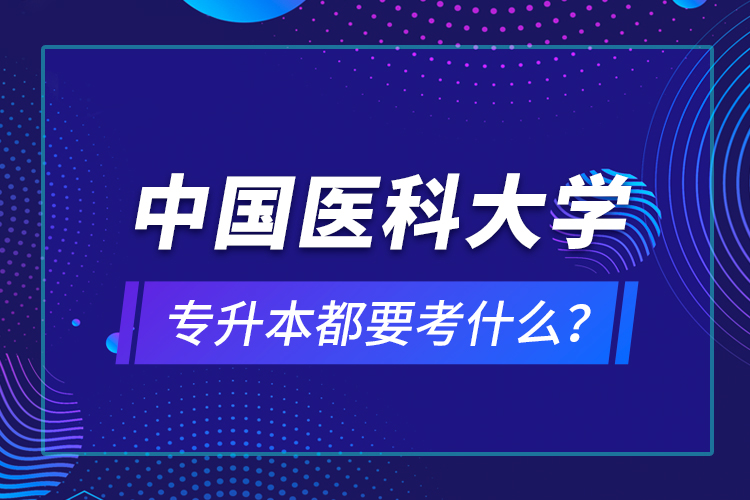 中国医科大学

专升本都要考什么？